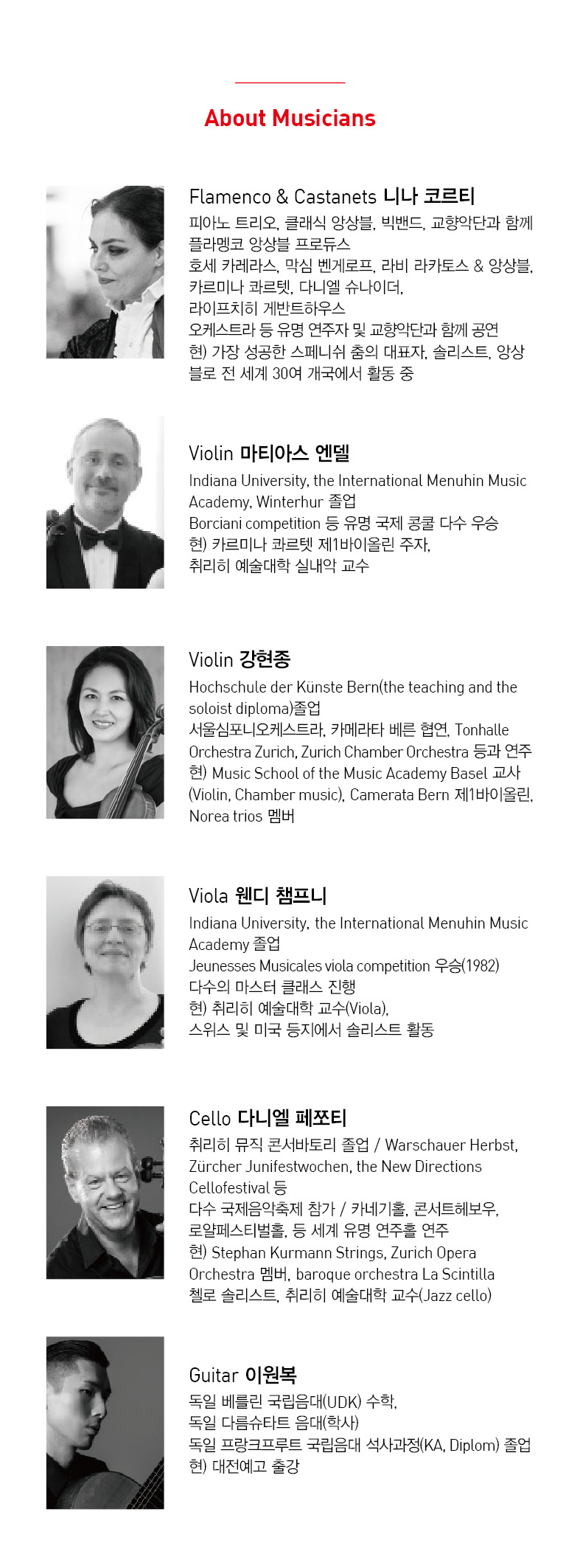 About Musicians

Flamenco & Castanets 니나 코르티
피아노 트리오, 클래식 앙상블, 빅밴드, 교향악단과 함께 플라멩코 앙상블 프로듀스
호세 카레라스, 막심 벤게로프, 라비 라카토스 & 앙상블, 카르미나 콰르텟, 다니엘 슈나이더, 라이프치히 게반트하우스
오케스트라 등 유명 연주자 및 교향악단과 함께 공연
현) 가장 성공한 스페니쉬 춤의 대표자, 솔리스트, 앙상블로 전 세계 30여 개국에서 활동 중

Violin 마티아스 엔델
Indiana University, the International Menuhin Music Academy, Winterhur 졸업
Borciani competition 등 유명 국제 콩쿨 다수 우승
현) 카르미나 콰르텟 제1바이올린 주자, 취리히 예술대학 실내악 교수

Violin 강현종
Hochschule der Künste Bern(the teaching and the soloist diploma)졸업
서울심포니오케스트라, 카메라타 베른 협연, Tonhalle Orchestra Zurich, Zurich Chamber Orchestra 등과 연주
현) Music School of the Music Academy Basel 교사 (Violin, Chamber music), Camerata Bern 제1바이올린, Norea trios 멤버

Viola 웬디 챔프니
Indiana University, the International Menuhin Music Academy 졸업
Jeunesses Musicales viola competition 우승(1982)
다수의 마스터 클래스 진행
현) 취리히 예술대학 교수(Viola), 스위스 및 미국 등지에서 솔리스트 활동

Cello 다니엘 페쪼티
취리히 뮤직 콘서바토리 졸업 / Warschauer Herbst, Zürcher Junifestwochen, the New Directions Cellofestival 등
다수 국제음악축제 참가 / 카네기홀, 콘서트헤보우, 로얄페스티벌홀, 등 세계 유명 연주홀 연주
현) Stephan Kurmann Strings, Zurich Opera Orchestra 멤버, baroque orchestra La Scintilla 첼로 솔리스트, 취리히 예술대학 교수(Jazz cello)

Guitar 이원복
독일 베를린 국립음대(UDK) 수학,
독일 다름슈타트 음대(학사)
독일 프랑크프루트 국립음대 석사과정(KA, Diplom) 졸업
현) 대전예고 출강